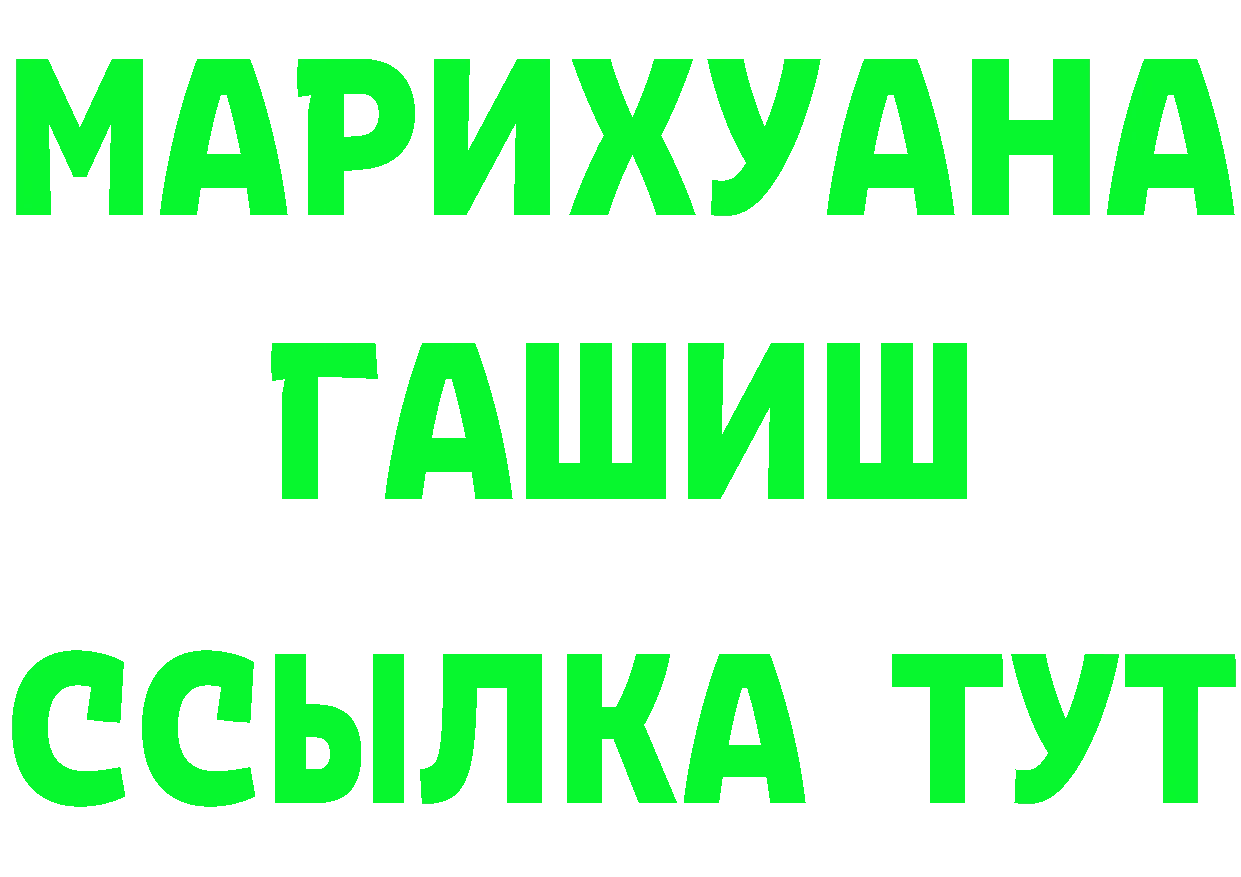 МАРИХУАНА
ГАШИШ
ССЫЛКА ТУТ